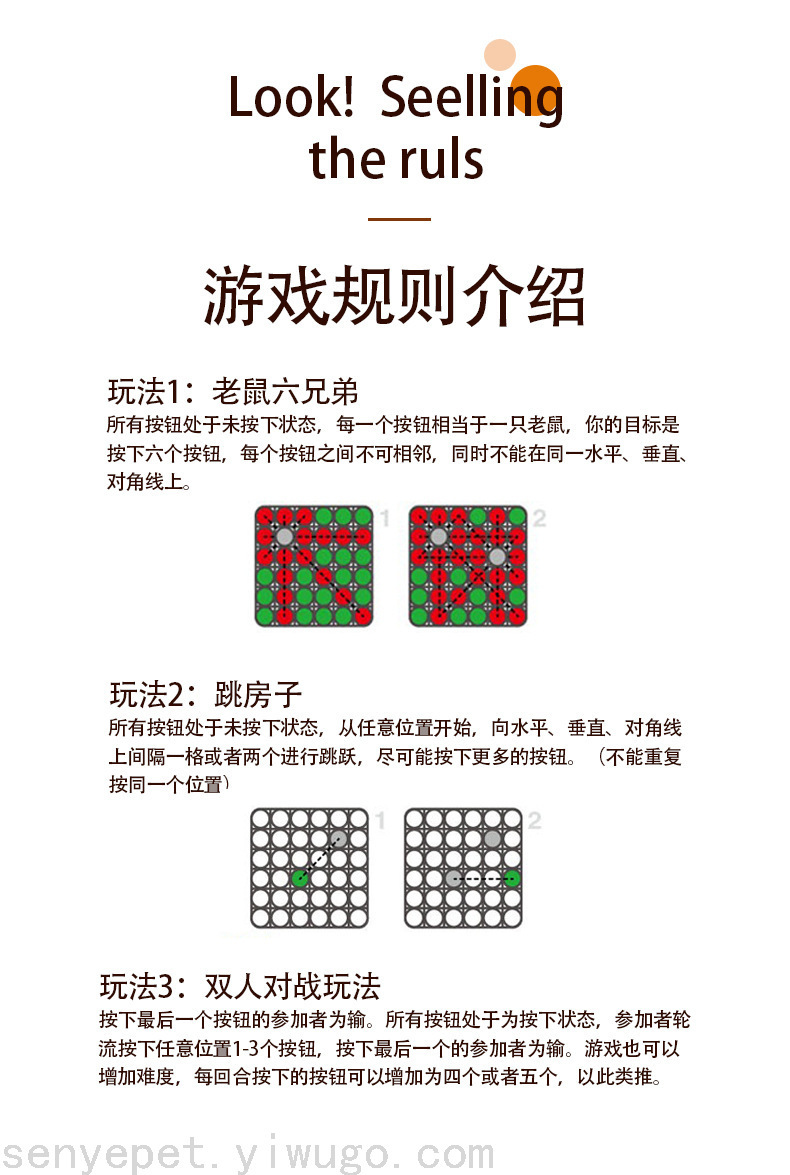 Look! Seelling
the ruls

游戏规则介绍

玩法1：老鼠六兄弟

所有按钮处于未按下状态，每一个按钮相当于一只老鼠，你的目标是按下六个按钮，每个按钮之间不可相邻，同时不能在同一水平、垂直、对角线上。

1 2

玩法2：跳房子

所有按钮处于未按下状态，从任意位置开始，向水平、垂直、对角线上间隔一格或者两个进行跳跃，尽可能按下更多的按钮。（不能重复按同一个位置）

1 2

玩法3：双人对战玩法

按下最后一个按钮的参加者为输。所有按钮处于为按下状态，参加者轮流按下任意位置1-3个按钮，按下最后一个的参加者为输。游戏也可以增加难度，每回合按下的按钮可以增加为四个或者五个，以此类推。

senyepet.yiwugo.com